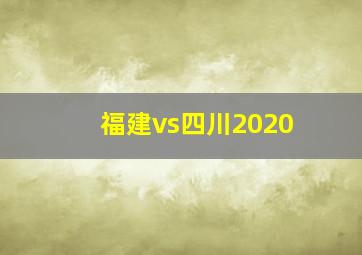 福建vs四川2020